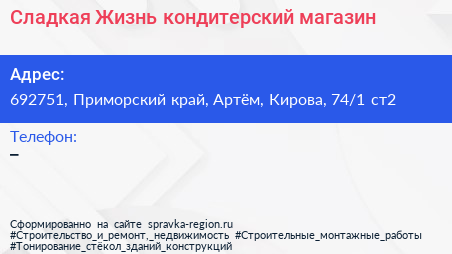 Сладкая Жизнь кондитерский магазин

Адрес:
692751, Приморский край, Артём, Кирова, 74/1 ст2

Телефон:
–

Сформированно на сайте spravka-region.ru
#Строительство_и_ремонт,_недвижимость #Строительные_монтажные_работы
#Тонирование_стёкол_зданий_конструкций